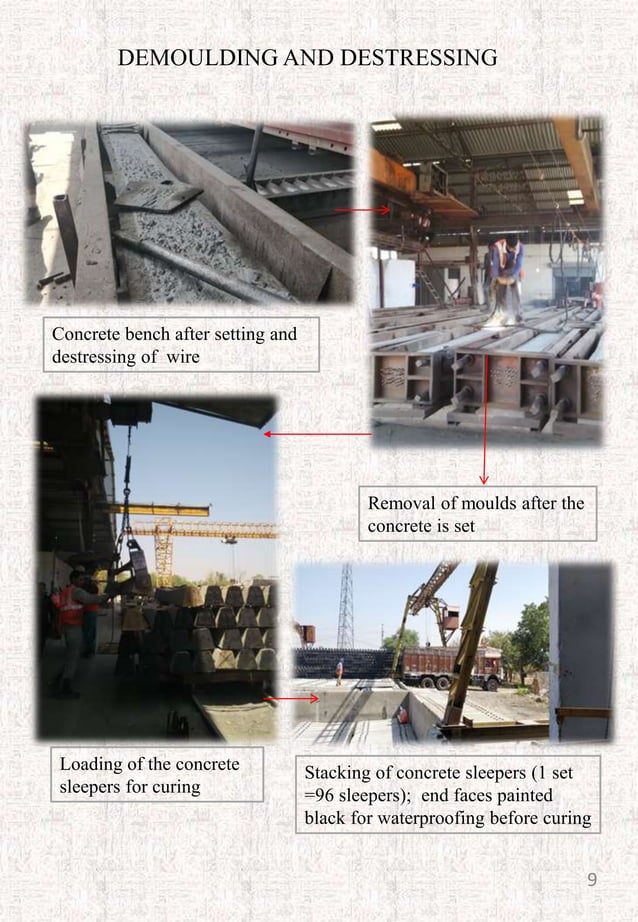 DEMOULDING AND DESTRESSING

Concrete bench after setting and destressing of wire

Removal of moulds after the concrete is set

Loading of the concrete sleepers for curing

Stacking of concrete sleepers (1 set =96 sleepers); end faces painted black for waterproofing before curing

9